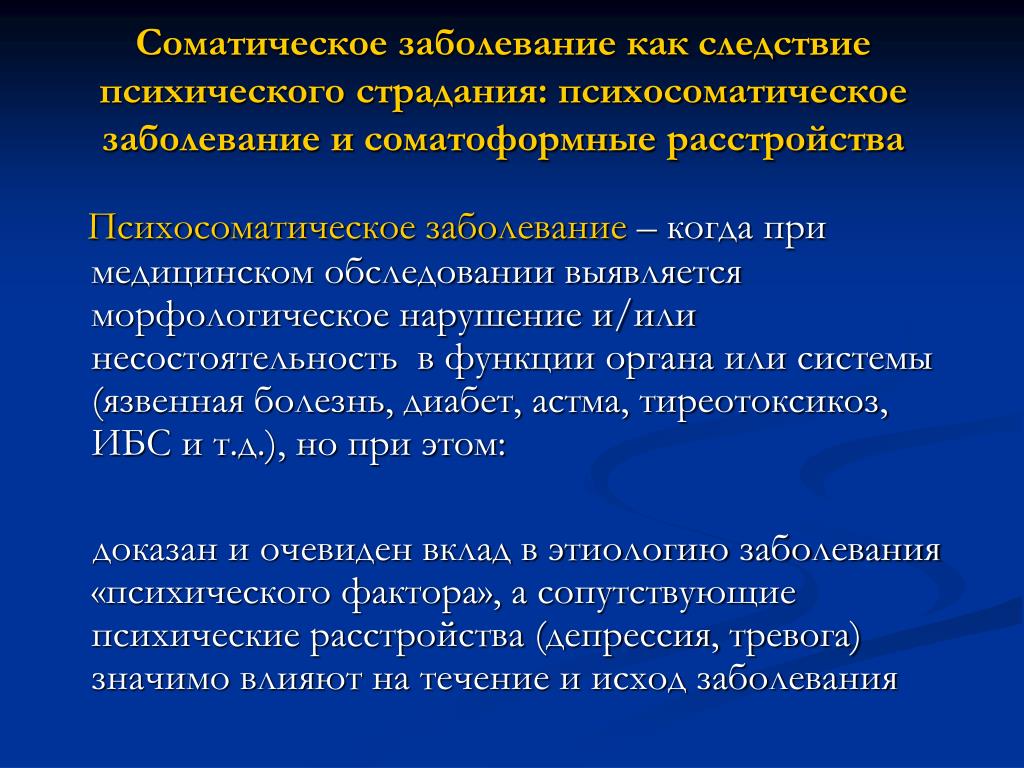 Соматическое заболевание как следствие психического страдания: психосоматическое заболевание и соматоформные расстройства

Психосоматическое заболевание – когда при медицинском обследовании выявляется морфологическое нарушение и/или несостоятельность в функции органа или системы (язвенная болезнь, диабет, астма, тиреотоксикоз, ИБС и т.д.), но при этом:

доказан и очевиден вклад в этиологию заболевания «психического фактора», а сопутствующие психические расстройства (депрессия, тревога) значимо влияют на течение и исход заболевания